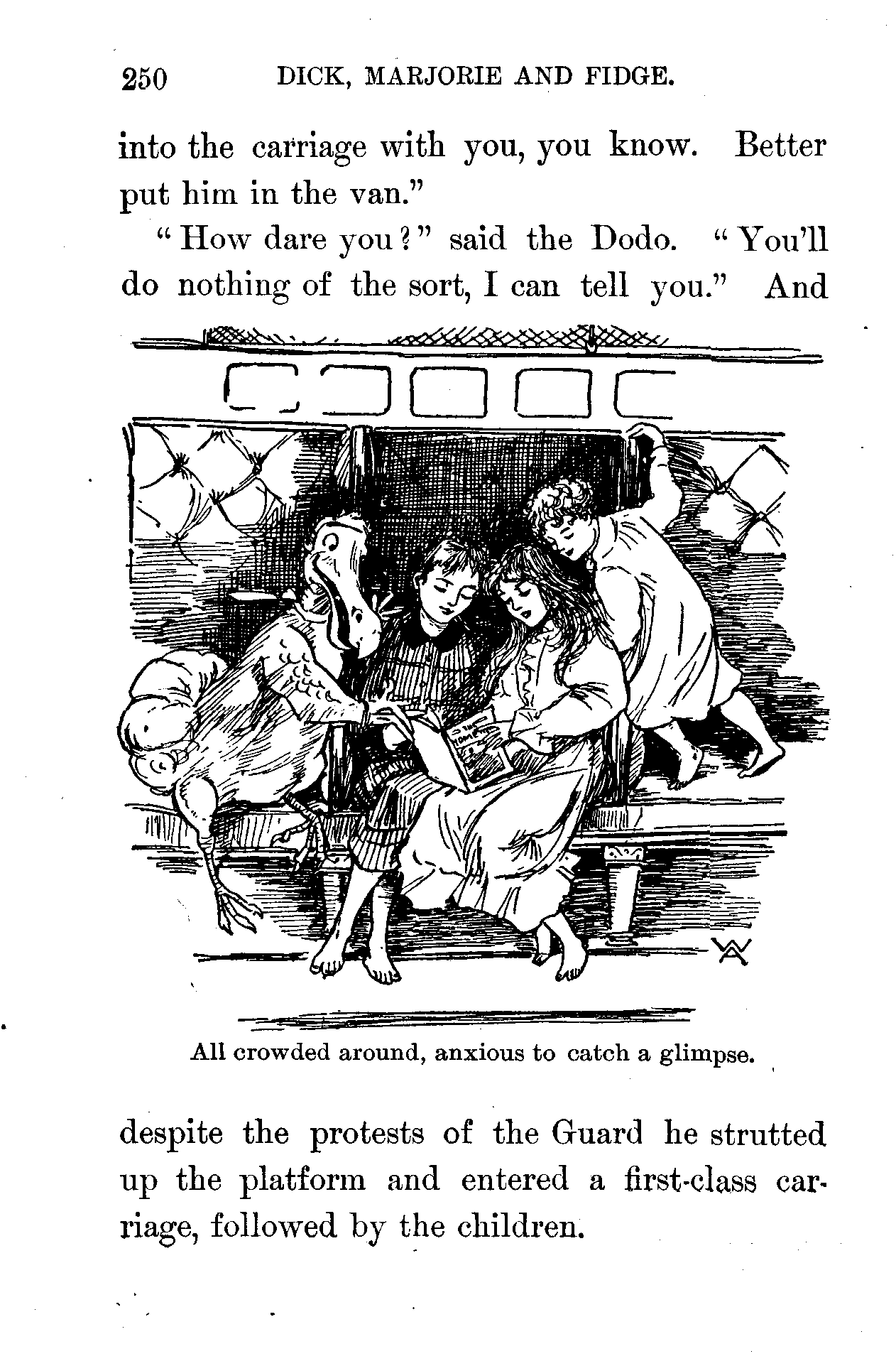 250 DICK, MARJORIE AND FIDGE.

into the carriage with you, you know. Better put him in the van."

"How dare you?" said the Dodo. "You'll do nothing of the sort, I can tell you." And

All crowded around, anxious to catch a glimpse.

despite the protests of the Guard he strutted up the platform and entered a first-class carriage, followed by the children.